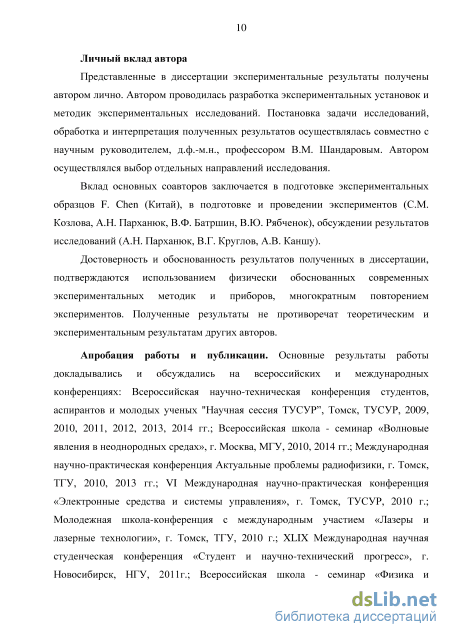 10

Личный вклад автора

Представленные в диссертации экспериментальные результаты получены автором лично. Автором проводилась разработка экспериментальных установок и методик экспериментальных исследований. Постановка задачи исследований, обработка и интерпретация полученных результатов осуществлялась совместно с научным руководителем, д.ф.-м.н., профессором В.М. Шандаровым. Автором осуществлялся выбор отдельных направлений исследования.

Вклад основных соавторов заключается в подготовке экспериментальных образцов F. Chen (Китай), в подготовке и проведении экспериментов (С.М. Козлова, А.Н. Парханюк, В.Ф. Батршин, В.Ю. Рябченок), обсуждении результатов исследований (А.Н. Парханюк, В.Г. Круглов, А.В. Каншу).

Достоверность и обоснованность результатов полученных в диссертации, подтверждаются использованием физически обоснованных современных экспериментальных методик и приборов, многократным повторением экспериментов. Полученные результаты не противоречат теоретическим и экспериментальным результатам других авторов.

Апробация работы и публикации. Основные результаты работы докладывались и обсуждались на всероссийских и международных конференциях: Всероссийская научно-техническая конференция студентов, аспирантов и молодых ученых "Научная сессия ТУСУР", Томск, ТУСУР, 2009, 2010, 2011, 2012, 2013, 2014 гг.; Всероссийская школа - семинар «Волновые явления в неоднородных средах», г. Москва, МГУ, 2010, 2014 гг.; Международная научно-практическая конференция Актуальные проблемы радиофизики, г. Томск, ТГУ, 2010, 2013 гг.; VI Международная научно-практическая конференция «Электронные средства и системы управления», г. Томск, ТУСУР, 2010 г.; Молодежная школа-конференция с международным участием «Лазеры и лазерные технологии», г. Томск, ТГУ, 2010 г.; XLIX Международная научная студенческая конференция «Студент и научно-технический прогресс», г. Новосибирск, НГУ, 2011г.; Всероссийская школа - семинар «Физика и

dsLib.net
библиотека диссертаций